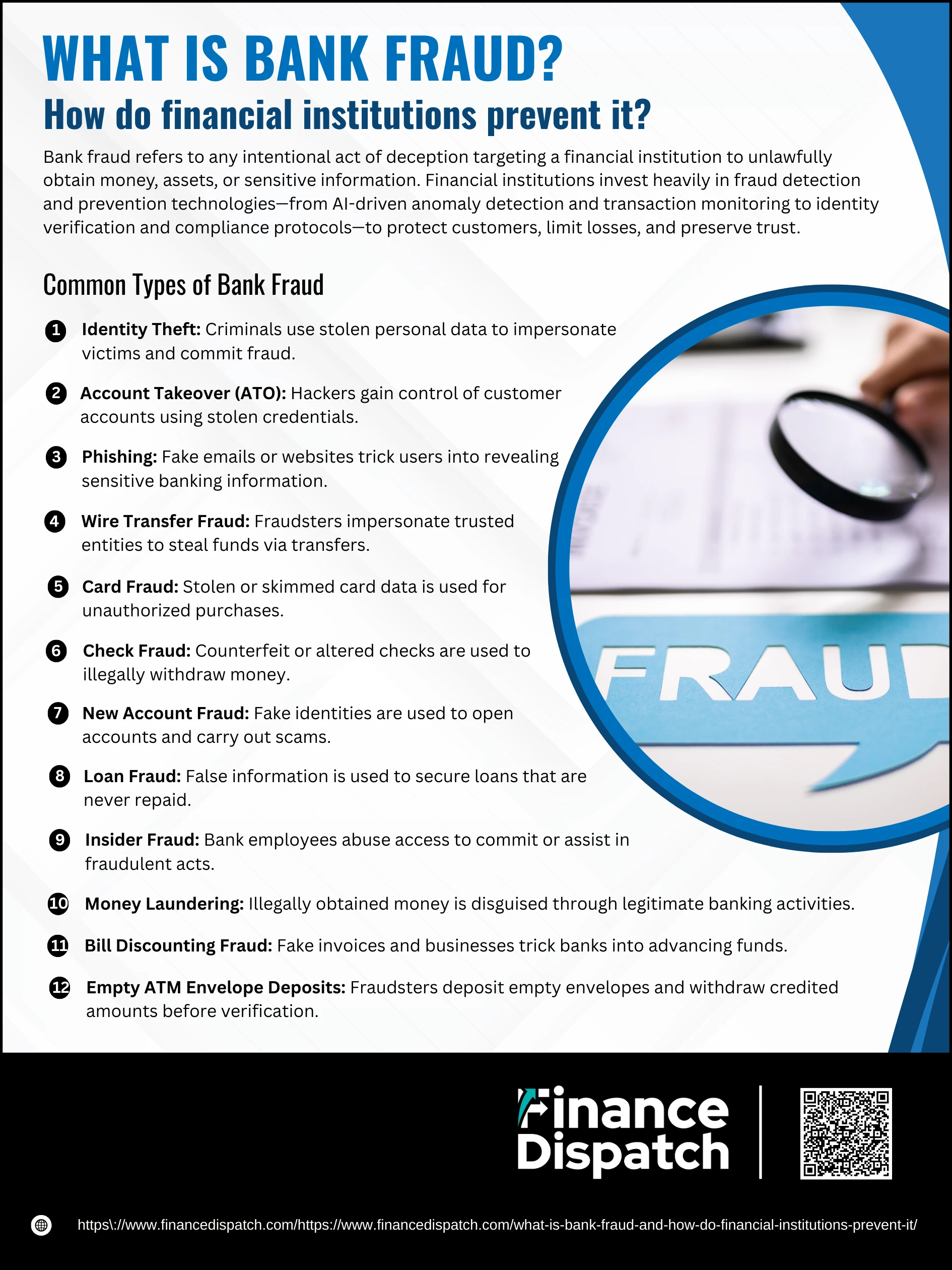 WHAT IS BANK FRAUD?
How do financial institutions prevent it?

Bank fraud refers to any intentional act of deception targeting a financial institution to unlawfully obtain money, assets, or sensitive information. Financial institutions invest heavily in fraud detection and prevention technologies—from AI-driven anomaly detection and transaction monitoring to identity verification and compliance protocols—to protect customers, limit losses, and preserve trust.

Common Types of Bank Fraud

1 Identity Theft: Criminals use stolen personal data to impersonate victims and commit fraud.

2 Account Takeover (ATO): Hackers gain control of customer accounts using stolen credentials.

3 Phishing: Fake emails or websites trick users into revealing sensitive banking information.

4 Wire Transfer Fraud: Fraudsters impersonate trusted entities to steal funds via transfers.

5 Card Fraud: Stolen or skimmed card data is used for unauthorized purchases.

6 Check Fraud: Counterfeit or altered checks are used to illegally withdraw money.

7 New Account Fraud: Fake identities are used to open accounts and carry out scams.

8 Loan Fraud: False information is used to secure loans that are never repaid.

9 Insider Fraud: Bank employees abuse access to commit or assist in fraudulent acts.

10 Money Laundering: Illegally obtained money is disguised through legitimate banking activities.

11 Bill Discounting Fraud: Fake invoices and businesses trick banks into advancing funds.

12 Empty ATM Envelope Deposits: Fraudsters deposit empty envelopes and withdraw credited amounts before verification.

FRAUD

Finance Dispatch

https\://www.financedispatch.com/https://www.financedispatch.com/what-is-bank-fraud-and-how-do-financial-institutions-prevent-it/